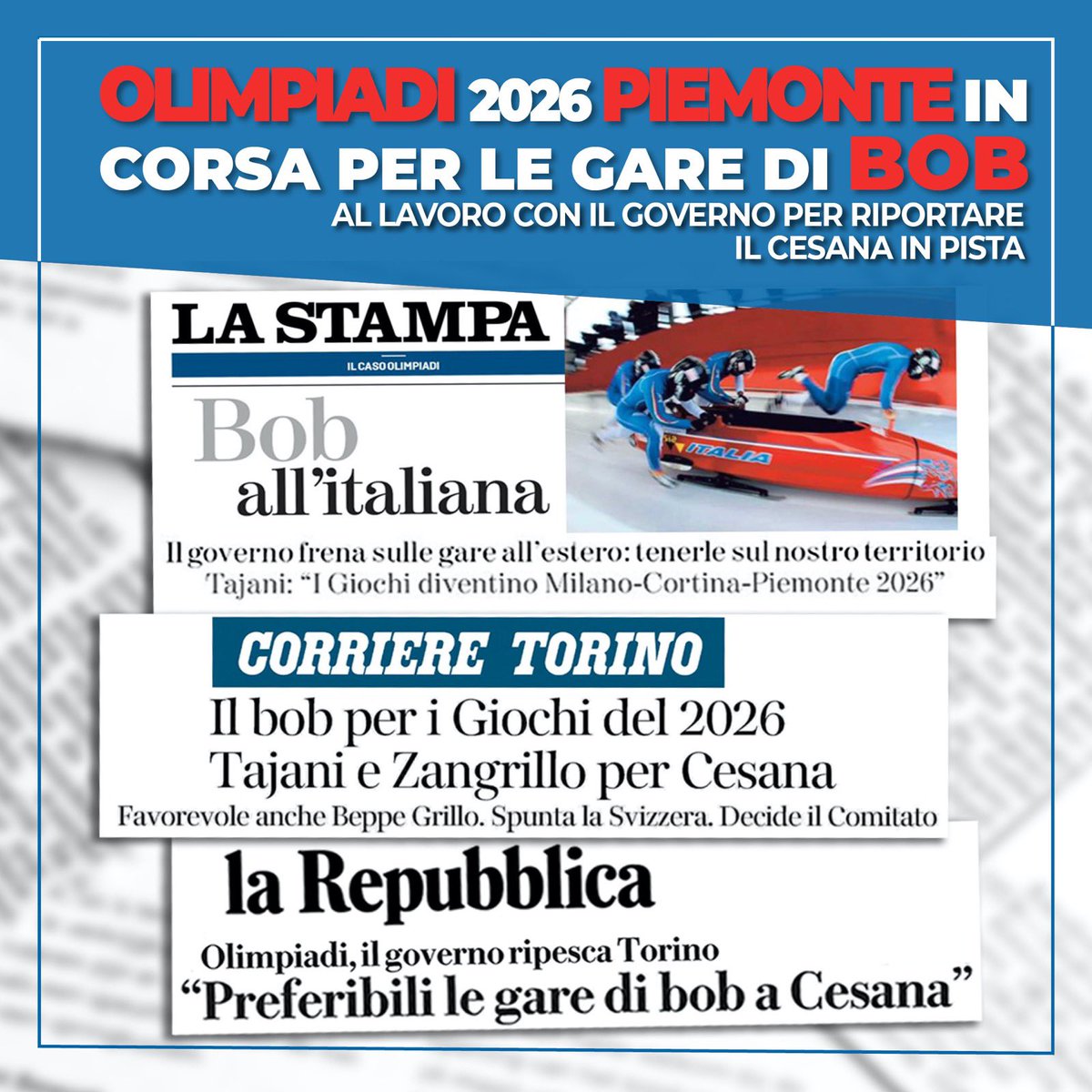 OLIMPIADI 2026 PIEMONTE IN CORSA PER LE GARE DI BOB

AL LAVORO CON IL GOVERNO PER RIPORTARE IL CESANA IN PISTA

LA STAMPA

IL CASO OLIMPIADI

Bob all'italiana

ITALIA

Il governo frena sulle gare all'estero: tenerle sul nostro territorio
Tajani: "I Giochi diventino Milano-Cortina-Piemonte 2026"

CORRIERE TORINO

Il bob per i Giochi del 2026
Tajani e Zangrillo per Cesana

Favorevole anche Beppe Grillo. Spunta la Svizzera. Decide il Comitato

la Repubblica

Olimpiadi, il governo ripesca Torino
"Preferibili le gare di bob a Cesana"